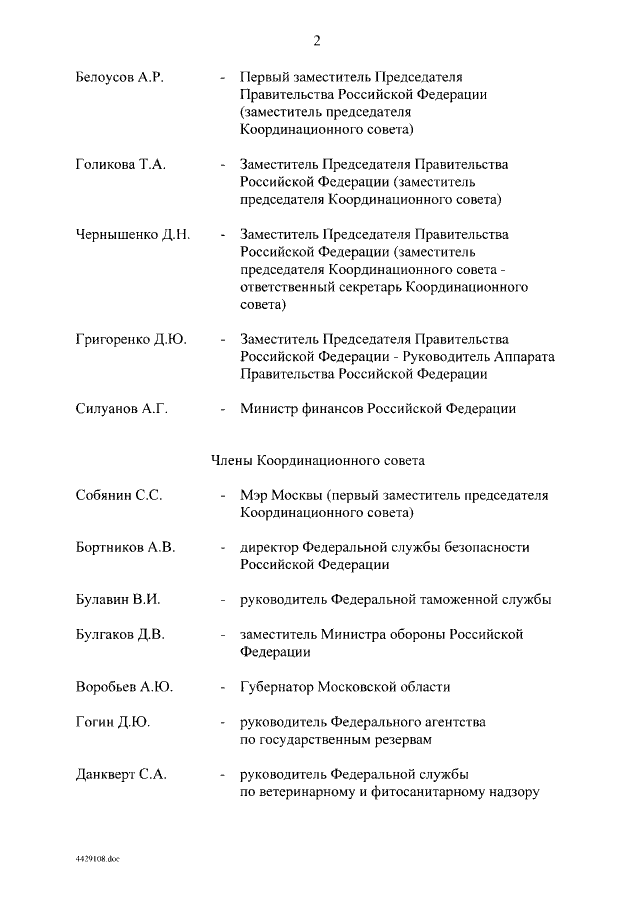 2

Белоусов А.Р. - Первый заместитель Председателя Правительства Российской Федерации (заместитель председателя Координационного совета)

Голикова Т.А. - Заместитель Председателя Правительства Российской Федерации (заместитель председателя Координационного совета)

Чернышенко Д.Н. - Заместитель Председателя Правительства Российской Федерации (заместитель председателя Координационного совета - ответственный секретарь Координационного совета)

Григоренко Д.Ю. - Заместитель Председателя Правительства Российской Федерации - Руководитель Аппарата Правительства Российской Федерации

Силуанов А.Г. - Министр финансов Российской Федерации

Члены Координационного совета

Собянин С.С. - Мэр Москвы (первый заместитель председателя Координационного совета)

Бортников А.В. - директор Федеральной службы безопасности Российской Федерации

Булавин В.И. - руководитель Федеральной таможенной службы

Булгаков Д.В. - заместитель Министра обороны Российской Федерации

Воробьев А.Ю. - Губернатор Московской области

Гогин Д.Ю. - руководитель Федерального агентства по государственным резервам

Данкверт С.А. - руководитель Федеральной службы по ветеринарному и фитосанитарному надзору

4429108.doc